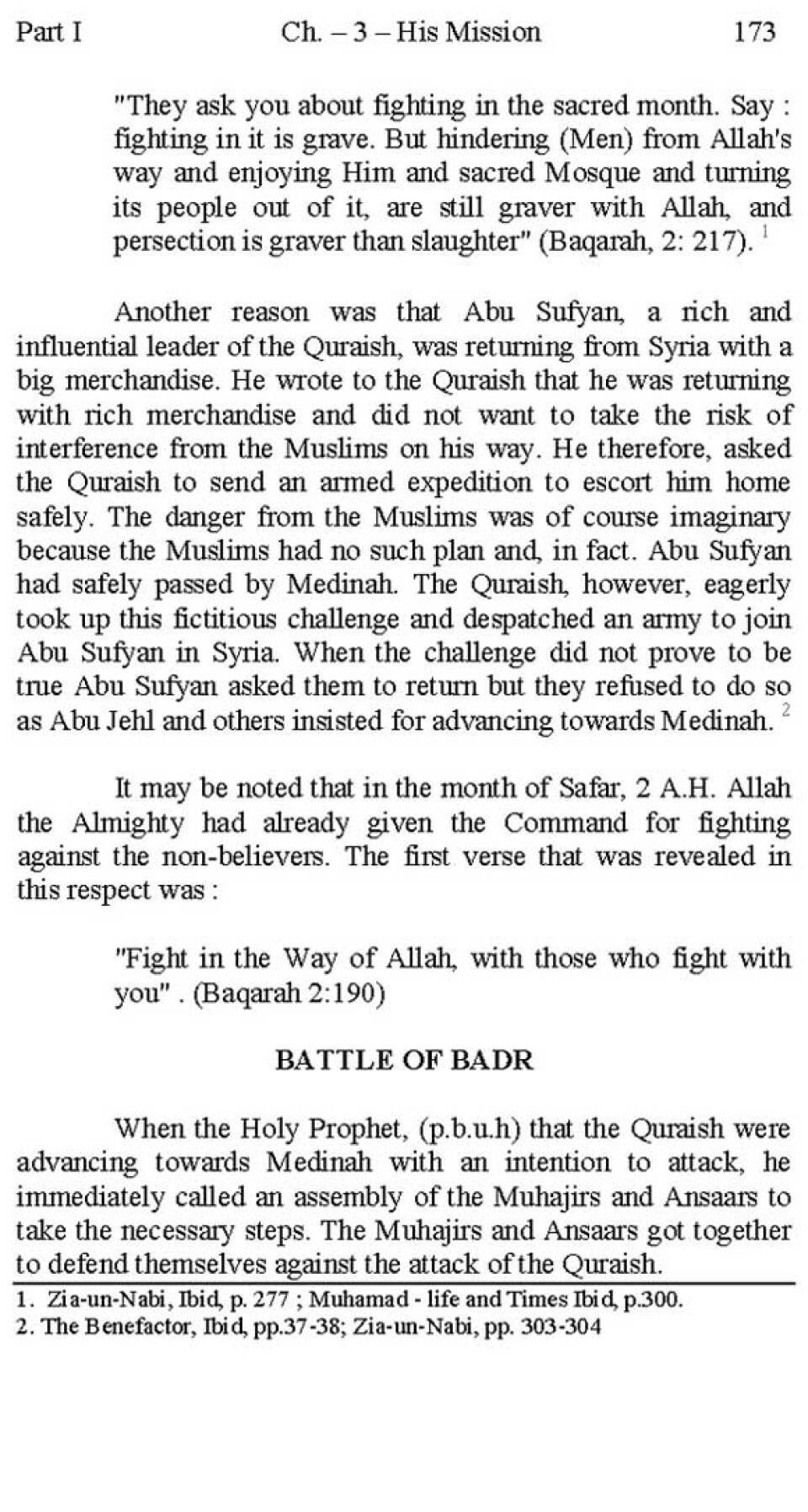 Part I Ch. – 3 – His Mission 173

"They ask you about fighting in the sacred month. Say : fighting in it is grave. But hindering (Men) from Allah's way and enjoying Him and sacred Mosque and turning its people out of it, are still graver with Allah, and persection is graver than slaughter" (Baqarah, 2: 217). $^1$

Another reason was that Abu Sufyan, a rich and influential leader of the Quraish, was returning from Syria with a big merchandise. He wrote to the Quraish that he was returning with rich merchandise and did not want to take the risk of interference from the Muslims on his way. He therefore, asked the Quraish to send an armed expedition to escort him home safely. The danger from the Muslims was of course imaginary because the Muslims had no such plan and, in fact. Abu Sufyan had safely passed by Medinah. The Quraish, however, eagerly took up this fictitious challenge and despatched an army to join Abu Sufyan in Syria. When the challenge did not prove to be true Abu Sufyan asked them to return but they refused to do so as Abu Jehl and others insisted for advancing towards Medinah. $^2$

It may be noted that in the month of Safar, 2 A.H. Allah the Almighty had already given the Command for fighting against the non-believers. The first verse that was revealed in this respect was :

"Fight in the Way of Allah, with those who fight with you" . (Baqarah 2:190)

BATTLE OF BADR

When the Holy Prophet, (p.b.u.h) that the Quraish were advancing towards Medinah with an intention to attack, he immediately called an assembly of the Muhajirs and Ansaars to take the necessary steps. The Muhajirs and Ansaars got together to defend themselves against the attack of the Quraish.

1. Zia-un-Nabi, Ibid, p. 277 ; Muhamad - life and Times Ibid, p.300.
2. The Benefactor, Ibid, pp.37-38; Zia-un-Nabi, pp. 303-304